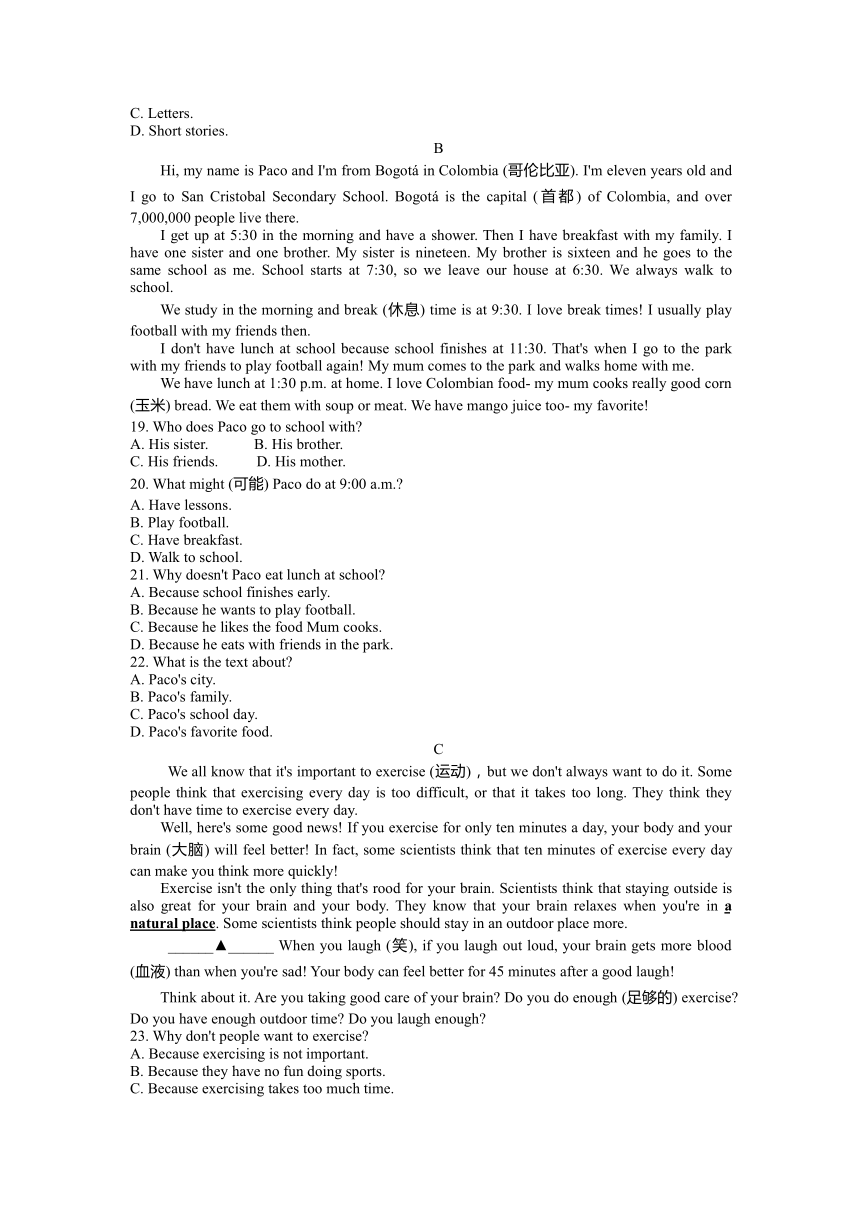 C. Letters.
D. Short stories.

B

Hi, my name is Paco and I'm from Bogotá in Colombia (哥伦比亚). I'm eleven years old and I go to San Cristobal Secondary School. Bogotá is the capital (首都) of Colombia, and over 7,000,000 people live there.

I get up at 5:30 in the morning and have a shower. Then I have breakfast with my family. I have one sister and one brother. My sister is nineteen. My brother is sixteen and he goes to the same school as me. School starts at 7:30, so we leave our house at 6:30. We always walk to school.

We study in the morning and break (休息) time is at 9:30. I love break times! I usually play football with my friends then.

I don't have lunch at school because school finishes at 11:30. That's when I go to the park with my friends to play football again! My mum comes to the park and walks home with me.

We have lunch at 1:30 p.m. at home. I love Colombian food- my mum cooks really good corn (玉米) bread. We eat them with soup or meat. We have mango juice too- my favorite!

19. Who does Paco go to school with?
A. His sister. B. His brother.
C. His friends. D. His mother.
20. What might (可能) Paco do at 9:00 a.m.?
A. Have lessons.
B. Play football.
C. Have breakfast.
D. Walk to school.
21. Why doesn't Paco eat lunch at school?
A. Because school finishes early.
B. Because he wants to play football.
C. Because he likes the food Mum cooks.
D. Because he eats with friends in the park.
22. What is the text about?
A. Paco's city.
B. Paco's family.
C. Paco's school day.
D. Paco's favorite food.

C

We all know that it's important to exercise (运动)，but we don't always want to do it. Some people think that exercising every day is too difficult, or that it takes too long. They think they don't have time to exercise every day.

Well, here's some good news! If you exercise for only ten minutes a day, your body and your brain (大脑) will feel better! In fact, some scientists think that ten minutes of exercise every day can make you think more quickly!

Exercise isn't the only thing that's rood for your brain. Scientists think that staying outside is also great for your brain and your body. They know that your brain relaxes when you're in a natural place. Some scientists think people should stay in an outdoor place more.

______▲______ When you laugh (笑), if you laugh out loud, your brain gets more blood (血液) than when you're sad! Your body can feel better for 45 minutes after a good laugh!

Think about it. Are you taking good care of your brain? Do you do enough (足够的) exercise? Do you have enough outdoor time? Do you laugh enough?
23. Why don't people want to exercise?
A. Because exercising is not important.
B. Because they have no fun doing sports.
C. Because exercising takes too much time.